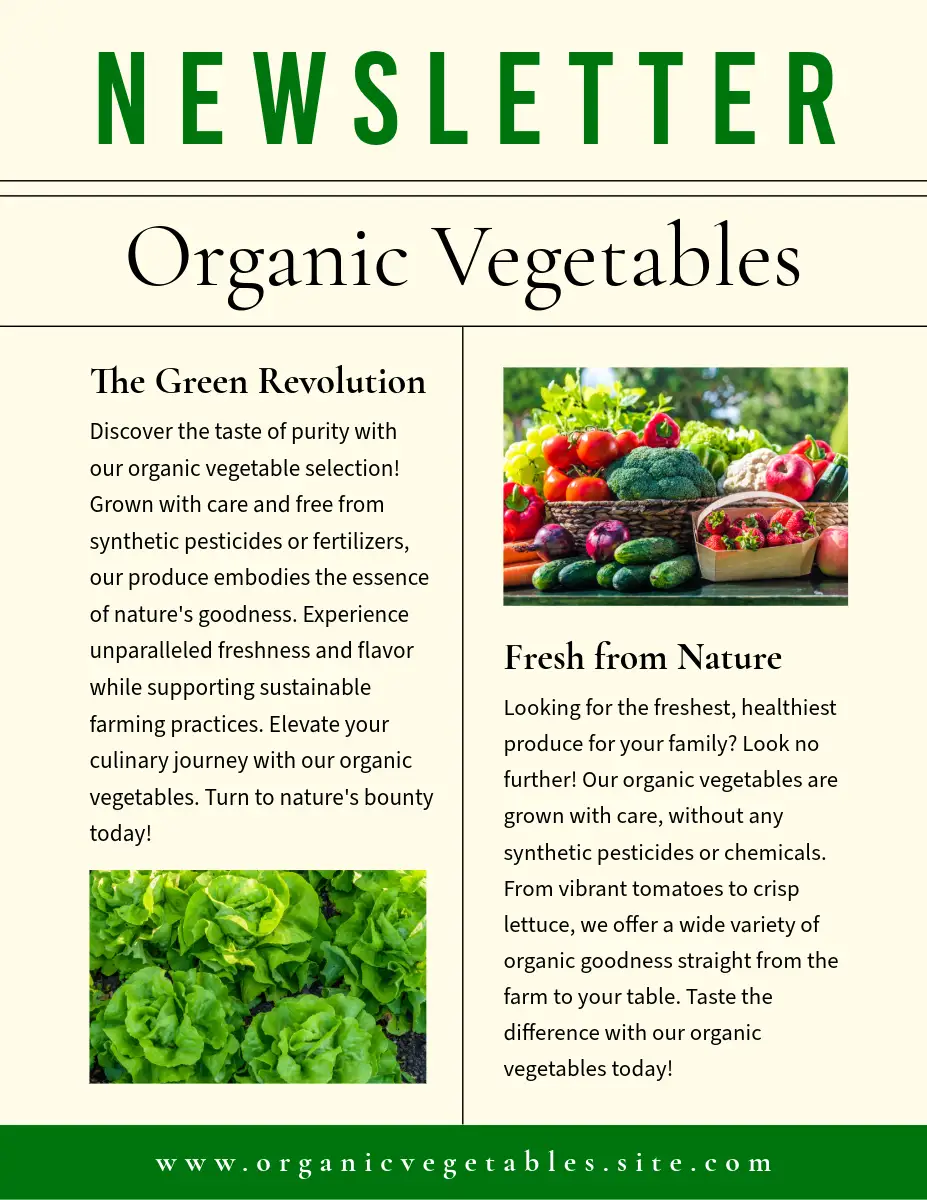 NEWSLETTER

Organic Vegetables

The Green Revolution

Discover the taste of purity with our organic vegetable selection! Grown with care and free from synthetic pesticides or fertilizers, our produce embodies the essence of nature's goodness. Experience unparalleled freshness and flavor while supporting sustainable farming practices. Elevate your culinary journey with our organic vegetables. Turn to nature's bounty today!

Fresh from Nature

Looking for the freshest, healthiest produce for your family? Look no further! Our organic vegetables are grown with care, without any synthetic pesticides or chemicals. From vibrant tomatoes to crisp lettuce, we offer a wide variety of organic goodness straight from the farm to your table. Taste the difference with our organic vegetables today!

www.organicvegetables.site.com